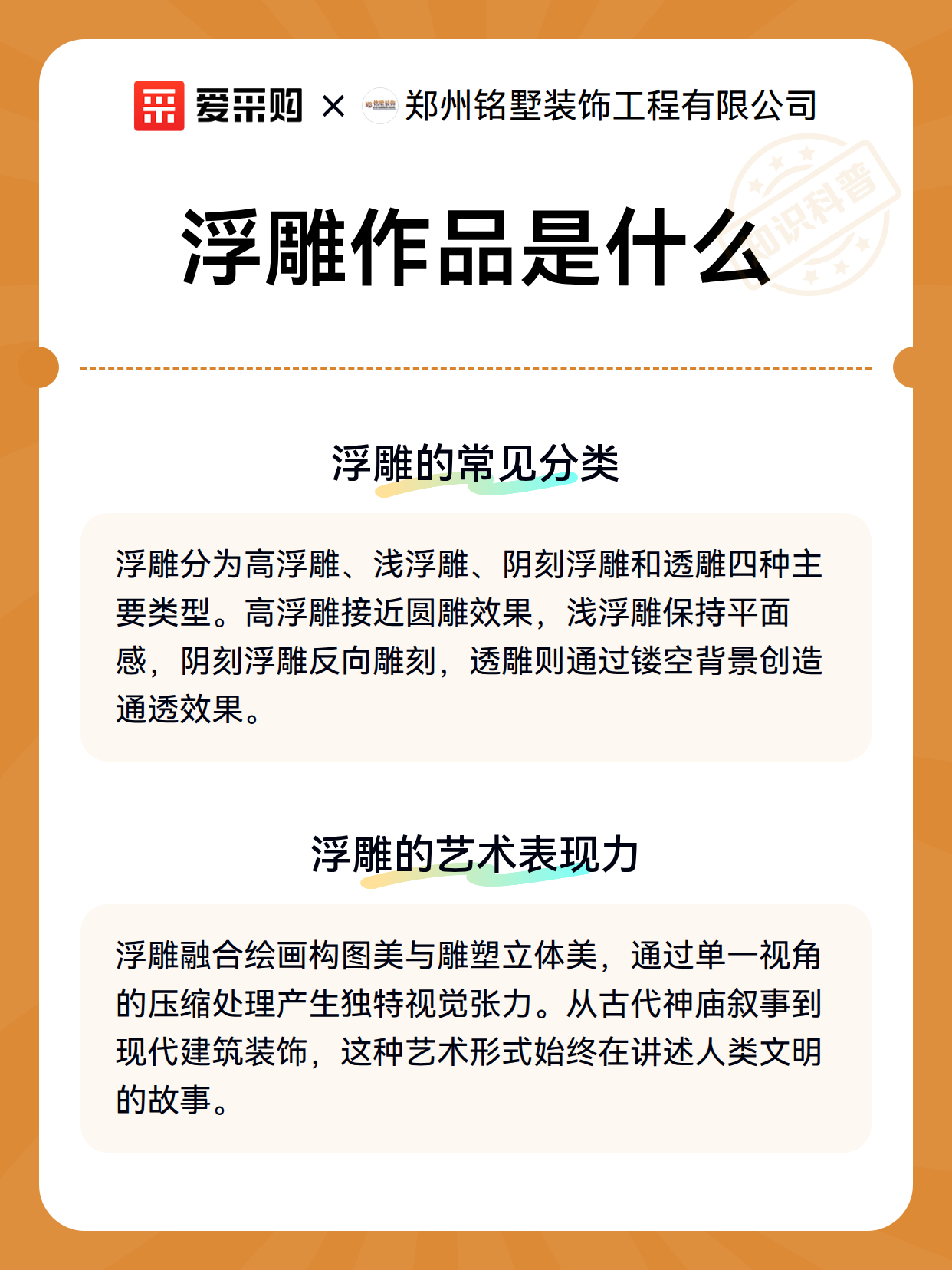 爱采购 × 郑州铭墅装饰工程有限公司

知识科普

浮雕作品是什么

浮雕的常见分类

浮雕分为高浮雕、浅浮雕、阴刻浮雕和透雕四种主要类型。高浮雕接近圆雕效果，浅浮雕保持平面感，阴刻浮雕反向雕刻，透雕则通过镂空背景创造通透效果。

浮雕的艺术表现力

浮雕融合绘画构图美与雕塑立体美，通过单一视角的压缩处理产生独特视觉张力。从古代神庙叙事到现代建筑装饰，这种艺术形式始终在讲述人类文明的故事。